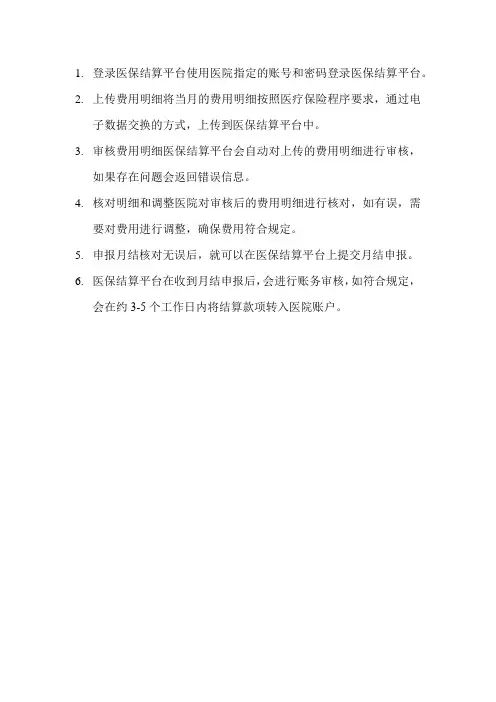 1. 登录医保结算平台使用医院指定的账号和密码登录医保结算平台。

2. 上传费用明细将当月的费用明细按照医疗保险程序要求，通过电子数据交换的方式，上传到医保结算平台中。

3. 审核费用明细医保结算平台会自动对上传的费用明细进行审核，如果存在问题会返回错误信息。

4. 核对明细和调整医院对审核后的费用明细进行核对，如有误，需要对费用进行调整，确保费用符合规定。

5. 申报月结核对无误后，就可以在医保结算平台上提交月结申报。

6. 医保结算平台在收到月结申报后，会进行账务审核，如符合规定，会在约 3-5 个工作日内将结算款项转入医院账户。